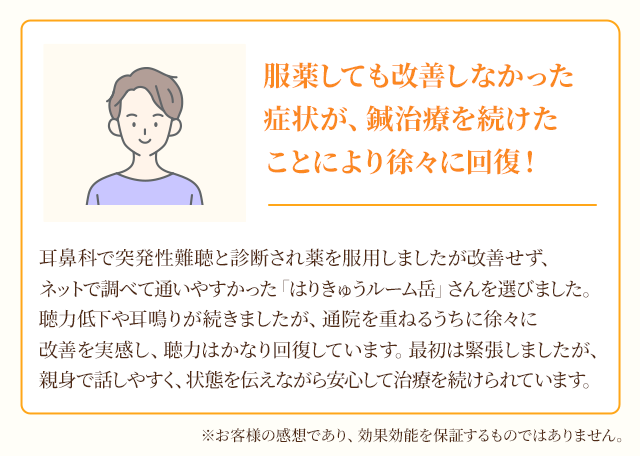 服薬しても改善しなかった症状が、鍼治療を続けたことにより徐々に回復！

耳鼻科で突発性難聴と診断され薬を服用しましたが改善せず、ネットで調べて通いやすかった「はりきゅうルーム岳」さんを選びました。聴力低下や耳鳴りが続きましたが、通院を重ねるうちに徐々に改善を実感し、聴力はかなり回復しています。最初は緊張しましたが、親身で話しやすく、状態を伝えながら安心して治療を続けられています。

※お客様の感想であり、効果効能を保証するものではありません。